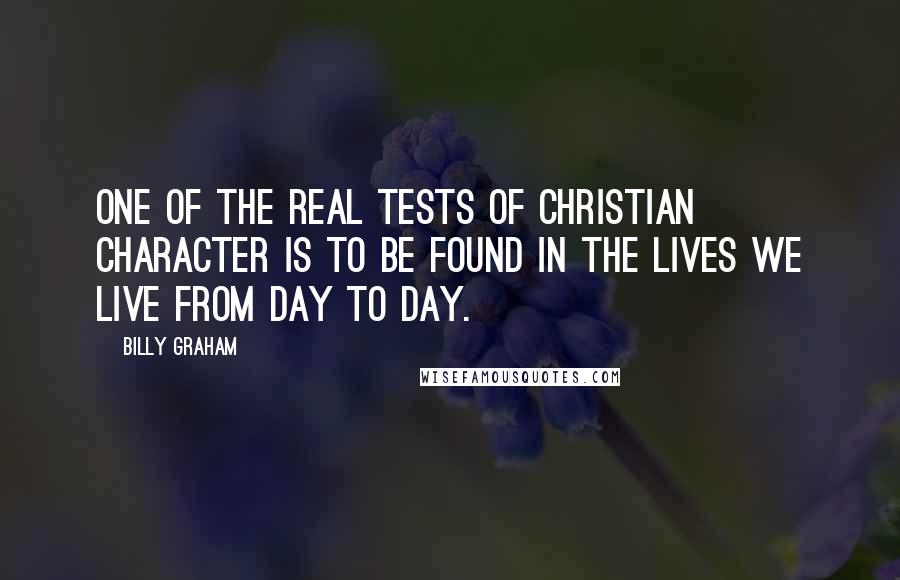 ONE OF THE REAL TESTS OF CHRISTIAN CHARACTER IS TO BE FOUND IN THE LIVES WE LIVE FROM DAY TO DAY.

BILLY GRAHAM

WISEFAMOUSQUOTES.COM